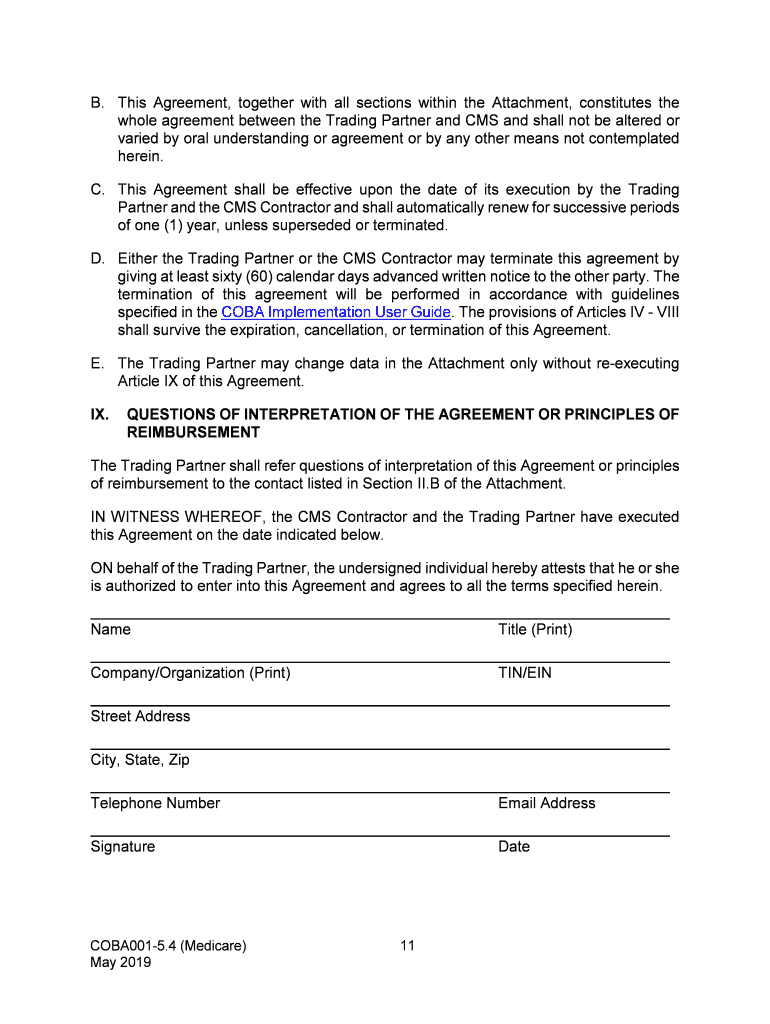 B. This Agreement, together with all sections within the Attachment, constitutes the whole agreement between the Trading Partner and CMS and shall not be altered or varied by oral understanding or agreement or by any other means not contemplated herein.

C. This Agreement shall be effective upon the date of its execution by the Trading Partner and the CMS Contractor and shall automatically renew for successive periods of one (1) year, unless superseded or terminated.

D. Either the Trading Partner or the CMS Contractor may terminate this agreement by giving at least sixty (60) calendar days advanced written notice to the other party. The termination of this agreement will be performed in accordance with guidelines specified in the COBA Implementation User Guide. The provisions of Articles IV - VIII shall survive the expiration, cancellation, or termination of this Agreement.

E. The Trading Partner may change data in the Attachment only without re-executing Article IX of this Agreement.

IX. QUESTIONS OF INTERPRETATION OF THE AGREEMENT OR PRINCIPLES OF REIMBURSEMENT

The Trading Partner shall refer questions of interpretation of this Agreement or principles of reimbursement to the contact listed in Section II.B of the Attachment.

IN WITNESS WHEREOF, the CMS Contractor and the Trading Partner have executed this Agreement on the date indicated below.

ON behalf of the Trading Partner, the undersigned individual hereby attests that he or she is authorized to enter into this Agreement and agrees to all the terms specified herein.

Name Title (Print)

Company/Organization (Print) TIN/EIN

Street Address

City, State, Zip

Telephone Number Email Address

Signature Date

COBA001-5.4 (Medicare)
May 2019

11